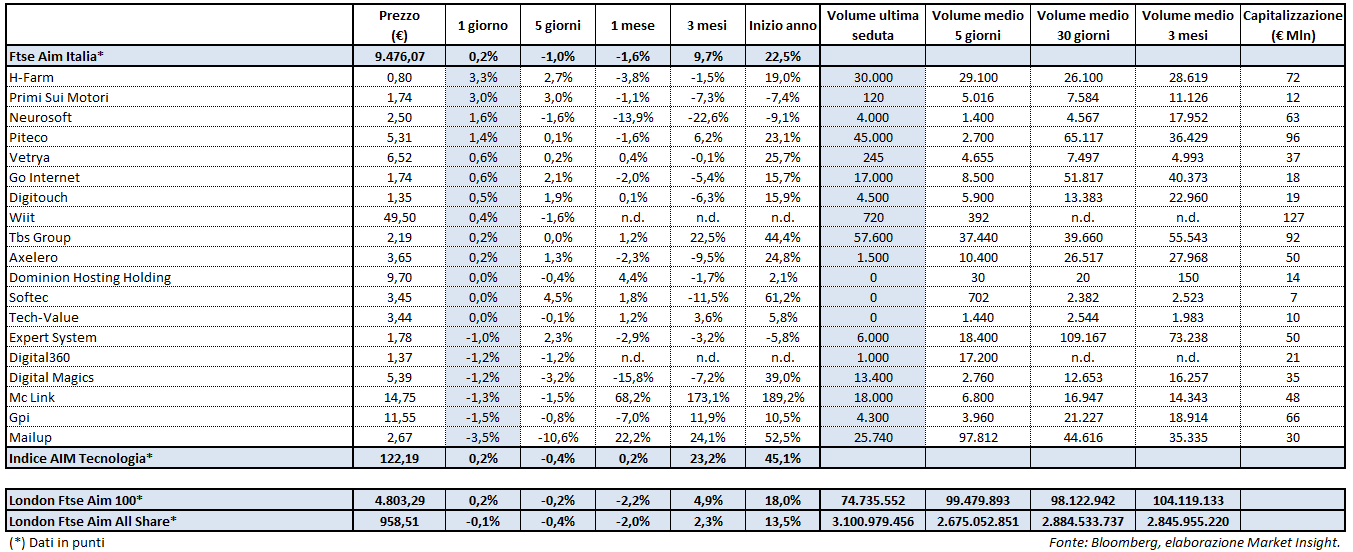 |  | Prezzo (€) | 1 giorno | 5 giorni | 1 mese | 3 mesi | Inizio anno | Volume ultima seduta | Volume medio 5 giorni | Volume medio 30 giorni | Volume medio 3 mesi | Capitalizzazione (€ Mln) |
|---|---|---|---|---|---|---|---|---|---|---|---|
| Ftse Aim Italia* | 9.476,07 | 0,2% | -1,0% | -1,6% | 9,7% | 22,5% |  |  |  |  |  |
| H-Farm | 0,80 | 3,3% | 2,7% | -3,8% | -1,5% | 19,0% | 30.000 | 29.100 | 26.100 | 28.619 | 72 |
| Primi Sui Motori | 1,74 | 3,0% | 3,0% | -1,1% | -7,3% | -7,4% | 120 | 5.016 | 7.584 | 11.126 | 12 |
| Neurosoft | 2,50 | 1,6% | -1,6% | -13,9% | -22,6% | -9,1% | 4.000 | 1.400 | 4.567 | 17.952 | 63 |
| Piteco | 5,31 | 1,4% | 0,1% | -1,6% | 6,2% | 23,1% | 45.000 | 2.700 | 65.117 | 36.429 | 96 |
| Vetrya | 6,52 | 0,6% | 0,2% | 0,4% | -0,1% | 25,7% | 245 | 4.655 | 7.497 | 4.993 | 37 |
| Go Internet | 1,74 | 0,6% | 2,1% | -2,0% | -5,4% | 15,7% | 17.000 | 8.500 | 51.817 | 40.373 | 18 |
| Digitouch | 1,35 | 0,5% | 1,9% | 0,1% | -6,3% | 15,9% | 4.500 | 5.900 | 13.383 | 22.960 | 19 |
| Wiit | 49,50 | 0,4% | -1,6% | n.d. | n.d. | n.d. | 720 | 392 | n.d. | n.d. | 127 |
| Tbs Group | 2,19 | 0,2% | 0,0% | 1,2% | 22,5% | 44,4% | 57.600 | 37.440 | 39.660 | 55.543 | 92 |
| Axelero | 3,65 | 0,2% | 1,3% | -2,3% | -9,5% | 24,8% | 1.500 | 10.400 | 26.517 | 27.968 | 50 |
| Dominion Hosting Holding | 9,70 | 0,0% | -0,4% | 4,4% | -1,7% | 2,1% | 0 | 30 | 20 | 150 | 14 |
| Softec | 3,45 | 0,0% | 4,5% | 1,8% | -11,5% | 61,2% | 0 | 702 | 2.382 | 2.523 | 7 |
| Tech-Value | 3,44 | 0,0% | -0,1% | 1,2% | 3,6% | 5,8% | 0 | 1.440 | 2.544 | 1.983 | 10 |
| Expert System | 1,78 | -1,0% | 2,3% | -2,9% | -3,2% | -5,8% | 6.000 | 18.400 | 109.167 | 73.238 | 50 |
| Digital360 | 1,37 | -1,2% | -1,2% | n.d. | n.d. | n.d. | 1.000 | 17.200 | n.d. | n.d. | 21 |
| Digital Magics | 5,39 | -1,2% | -3,2% | -15,8% | -7,2% | 39,0% | 13.400 | 2.760 | 12.653 | 16.257 | 35 |
| Mc Link | 14,75 | -1,3% | -1,5% | 68,2% | 173,1% | 189,2% | 18.000 | 6.800 | 16.947 | 14.343 | 48 |
| Gpi | 11,55 | -1,5% | -0,8% | -7,0% | 11,9% | 10,5% | 4.300 | 3.960 | 21.227 | 18.914 | 66 |
| Mailup | 2,67 | -3,5% | -10,6% | 22,2% | 24,1% | 52,5% | 25.740 | 97.812 | 44.616 | 35.335 | 30 |
| Indice AIM Tecnologia* | 122,19 | 0,2% | -0,4% | 0,2% | 23,2% | 45,1% |  |  |  |  |  |
| London Ftse Aim 100* | 4.803,29 | 0,2% | -0,2% | -2,2% | 4,9% | 18,0% | 74.735.552 | 99.479.893 | 98.122.942 | 104.119.133 |  |
| London Ftse Aim All Share* | 958,51 | -0,1% | -0,4% | -2,0% | 2,3% | 13,5% | 3.100.979.456 | 2.675.052.851 | 2.884.533.737 | 2.845.955.220 |  |

(*) Dati in punti

Fonte: Bloomberg, elaborazione Market Insight.